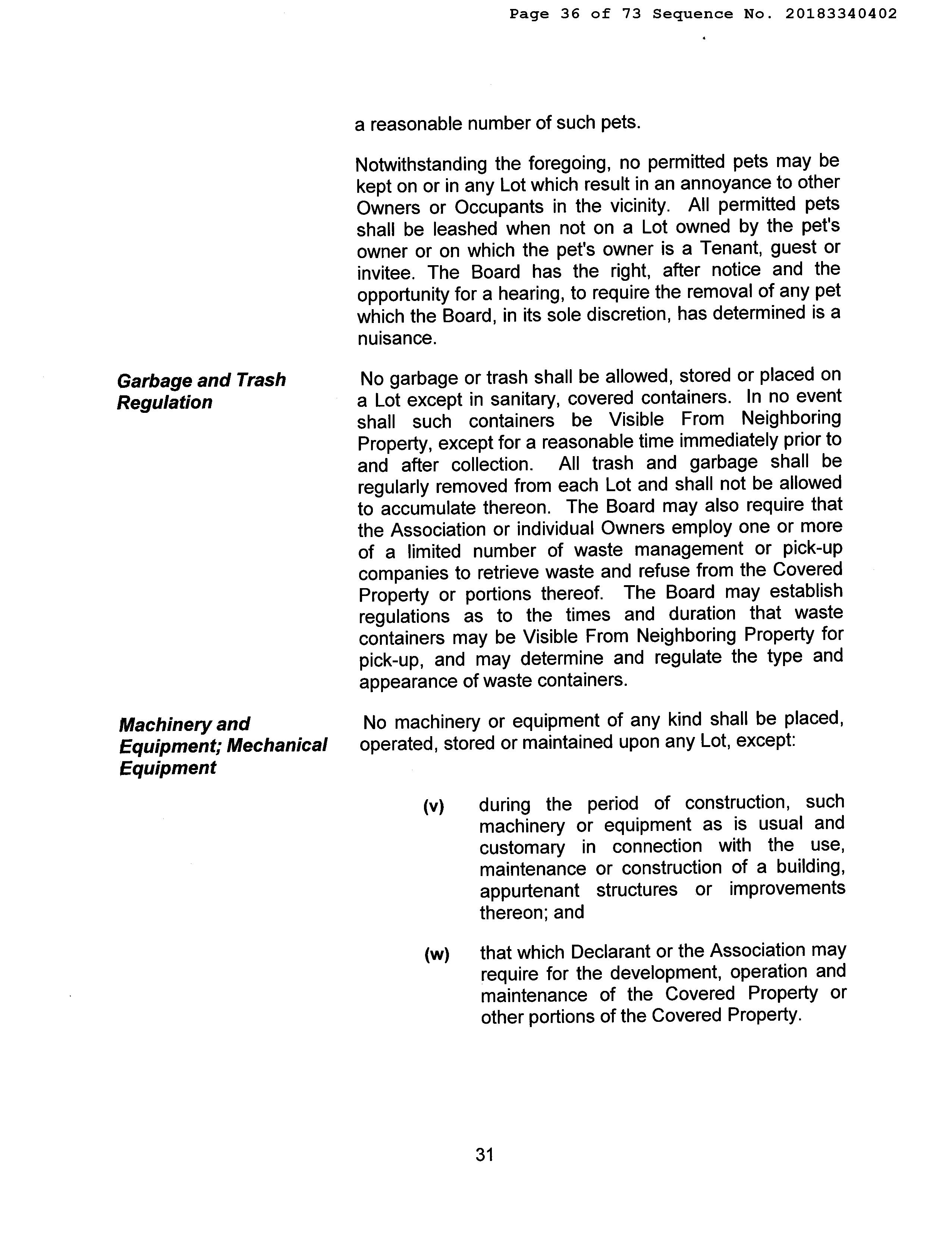 Page 36 of 73 Sequence No. 20183340402

a reasonable number of such pets.

Notwithstanding the foregoing, no permitted pets may be kept on or in any Lot which result in an annoyance to other Owners or Occupants in the vicinity. All permitted pets shall be leashed when not on a Lot owned by the pet's owner or on which the pet's owner is a Tenant, guest or invitee. The Board has the right, after notice and the opportunity for a hearing, to require the removal of any pet which the Board, in its sole discretion, has determined is a nuisance.

Garbage and Trash Regulation

No garbage or trash shall be allowed, stored or placed on a Lot except in sanitary, covered containers. In no event shall such containers be Visible From Neighboring Property, except for a reasonable time immediately prior to and after collection. All trash and garbage shall be regularly removed from each Lot and shall not be allowed to accumulate thereon. The Board may also require that the Association or individual Owners employ one or more of a limited number of waste management or pick-up companies to retrieve waste and refuse from the Covered Property or portions thereof. The Board may establish regulations as to the times and duration that waste containers may be Visible From Neighboring Property for pick-up, and may determine and regulate the type and appearance of waste containers.

Machinery and Equipment; Mechanical Equipment

No machinery or equipment of any kind shall be placed, operated, stored or maintained upon any Lot, except:

(v) during the period of construction, such machinery or equipment as is usual and customary in connection with the use, maintenance or construction of a building, appurtenant structures or improvements thereon; and

(w) that which Declarant or the Association may require for the development, operation and maintenance of the Covered Property or other portions of the Covered Property.

31